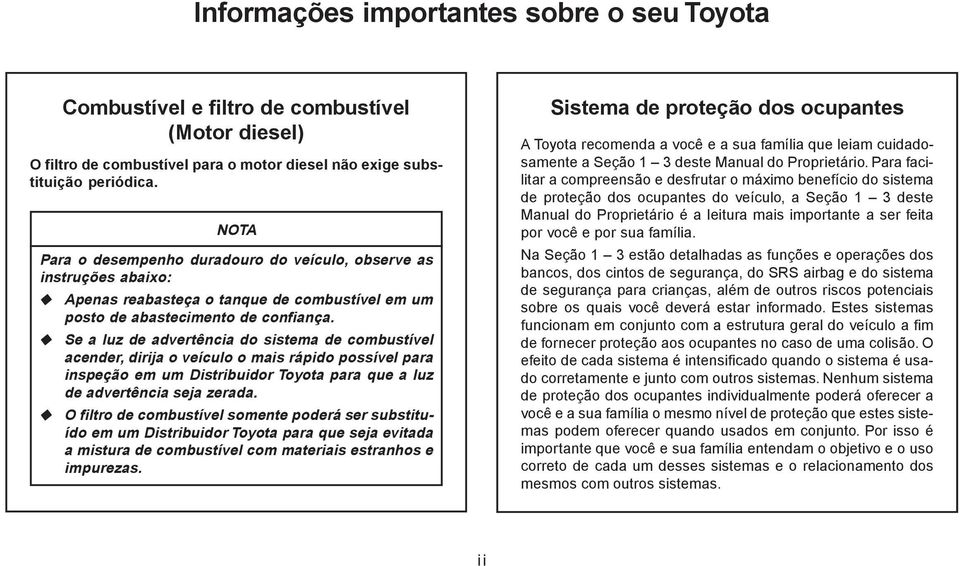 Informações importantes sobre o seu Toyota

Combustível e filtro de combustível (Motor diesel)

O filtro de combustível para o motor diesel não exige substituição periódica.

NOTA

Para o desempenho duradouro do veículo, observe as instruções abaixo:

◆ Apenas reabasteça o tanque de combustível em um posto de abastecimento de confiança.

◆ Se a luz de advertência do sistema de combustível acender, dirija o veículo o mais rápido possível para inspeção em um Distribuidor Toyota para que a luz de advertência seja zerada.

◆ O filtro de combustível somente poderá ser substituído em um Distribuidor Toyota para que seja evitada a mistura de combustível com materiais estranhos e impurezas.

Sistema de proteção dos ocupantes

A Toyota recomenda a você e a sua família que leiam cuidadosamente a Seção 1 – 3 deste Manual do Proprietário. Para facilitar a compreensão e desfrutar o máximo benefício do sistema de proteção dos ocupantes do veículo, a Seção 1 – 3 deste Manual do Proprietário é a leitura mais importante a ser feita por você e por sua família.

Na Seção 1 – 3 estão detalhadas as funções e operações dos bancos, dos cintos de segurança, do SRS airbag e do sistema de segurança para crianças, além de outros riscos potenciais sobre os quais você deverá estar informado. Estes sistemas funcionam em conjunto com a estrutura geral do veículo a fim de fornecer proteção aos ocupantes no caso de uma colisão. O efeito de cada sistema é intensificado quando o sistema é usado corretamente e junto com outros sistemas. Nenhum sistema de proteção dos ocupantes individualmente poderá oferecer a você e a sua família o mesmo nível de proteção que estes sistemas podem oferecer quando usados em conjunto. Por isso é importante que você e sua família entendam o objetivo e o uso correto de cada um desses sistemas e o relacionamento dos mesmos com outros sistemas.

ii